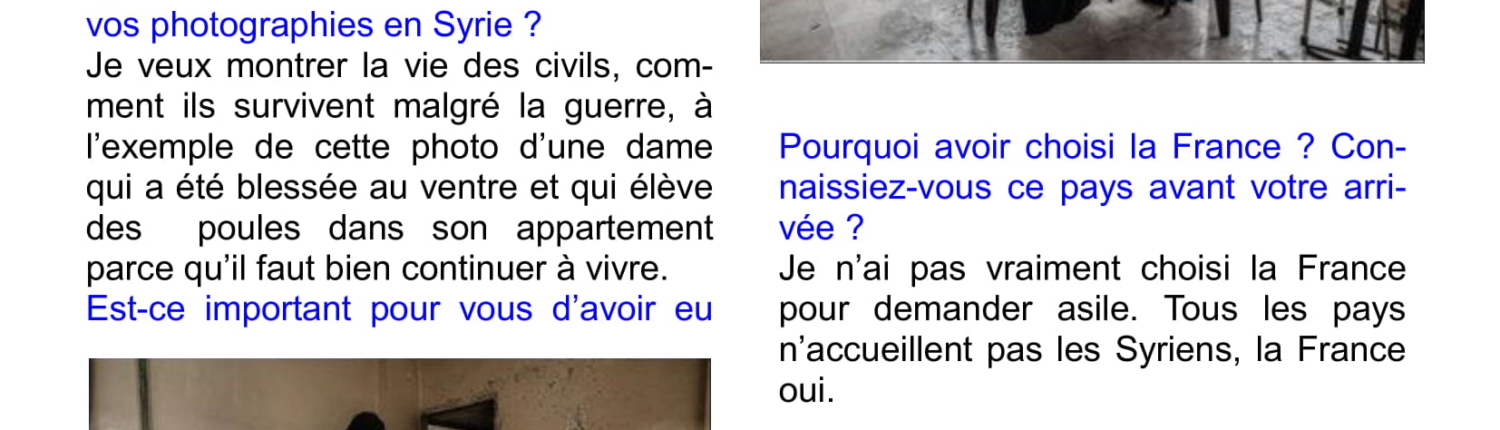 vos photographies en Syrie ?

Je veux montrer la vie des civils, comment ils survivent malgré la guerre, à l'exemple de cette photo d'une dame qui a été blessée au ventre et qui élève des poules dans son appartement parce qu'il faut bien continuer à vivre.

Est-ce important pour vous d'avoir eu

Pourquoi avoir choisi la France ? Connaissiez-vous ce pays avant votre arrivée ?

Je n'ai pas vraiment choisi la France pour demander asile. Tous les pays n'accueillent pas les Syriens, la France oui.